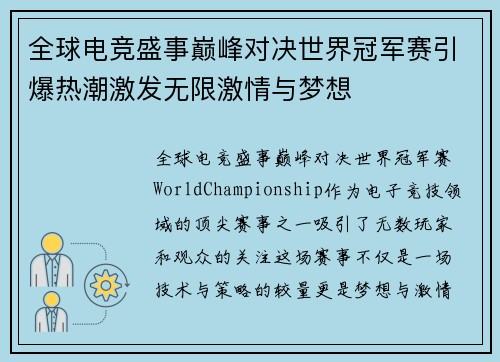 全球电竞盛事巅峰对决世界冠军赛引爆热潮激发无限激情与梦想

全球电竞盛事巅峰对决世界冠军赛WorldChampionship作为电子竞技领域的顶尖赛事之一吸引了无数玩家和观众的关注这场赛事不仅是一场技术与策略的较量更是梦想与激情